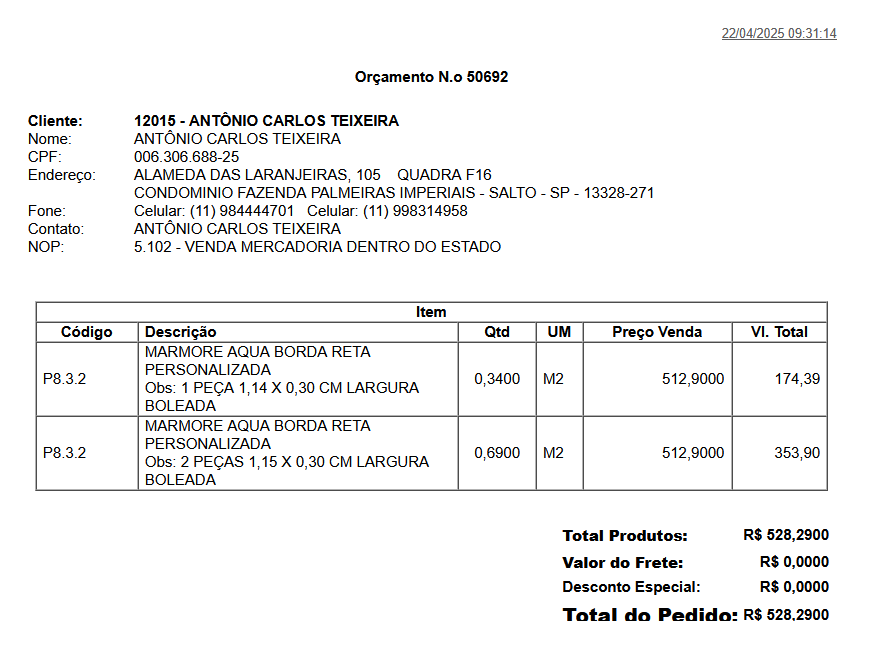 22/04/2025 09:31:14

Orçamento N.o 50692

Cliente: 12015 - ANTÔNIO CARLOS TEIXEIRA
Nome: ANTÔNIO CARLOS TEIXEIRA
CPF: 006.306.688-25
Endereço: ALAMEDA DAS LARANJEIRAS, 105 QUADRA F16
CONDOMINIO FAZENDA PALMEIRAS IMPERIAIS - SALTO - SP - 13328-271
Fone: Celular: (11) 984444701 Celular: (11) 998314958
Contato: ANTÔNIO CARLOS TEIXEIRA
NOP: 5.102 - VENDA MERCADORIA DENTRO DO ESTADO

Item

| Código | Descrição | Qtd | UM | Preço Venda | Vl. Total |
|---|---|---|---|---|---|
| P8.3.2 | MARMORE AQUA BORDA RETA PERSONALIZADA Obs: 1 PEÇA 1,14 X 0,30 CM LARGURA BOLEADA | 0,3400 | M2 | 512,9000 | 174,39 |
| P8.3.2 | MARMORE AQUA BORDA RETA PERSONALIZADA Obs: 2 PEÇAS 1,15 X 0,30 CM LARGURA BOLEADA | 0,6900 | M2 | 512,9000 | 353,90 |

Total Produtos: R$ 528,2900
Valor do Frete: R$ 0,0000
Desconto Especial: R$ 0,0000
Total do Pedido: R$ 528,2900